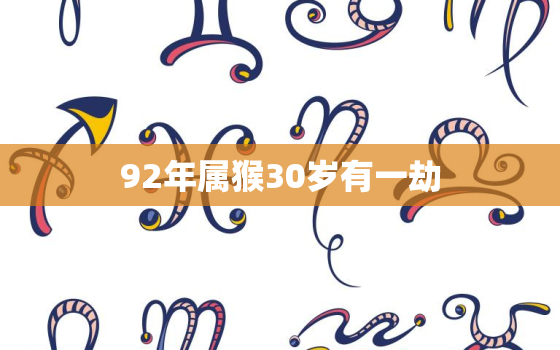 92年属猴30岁有一劫